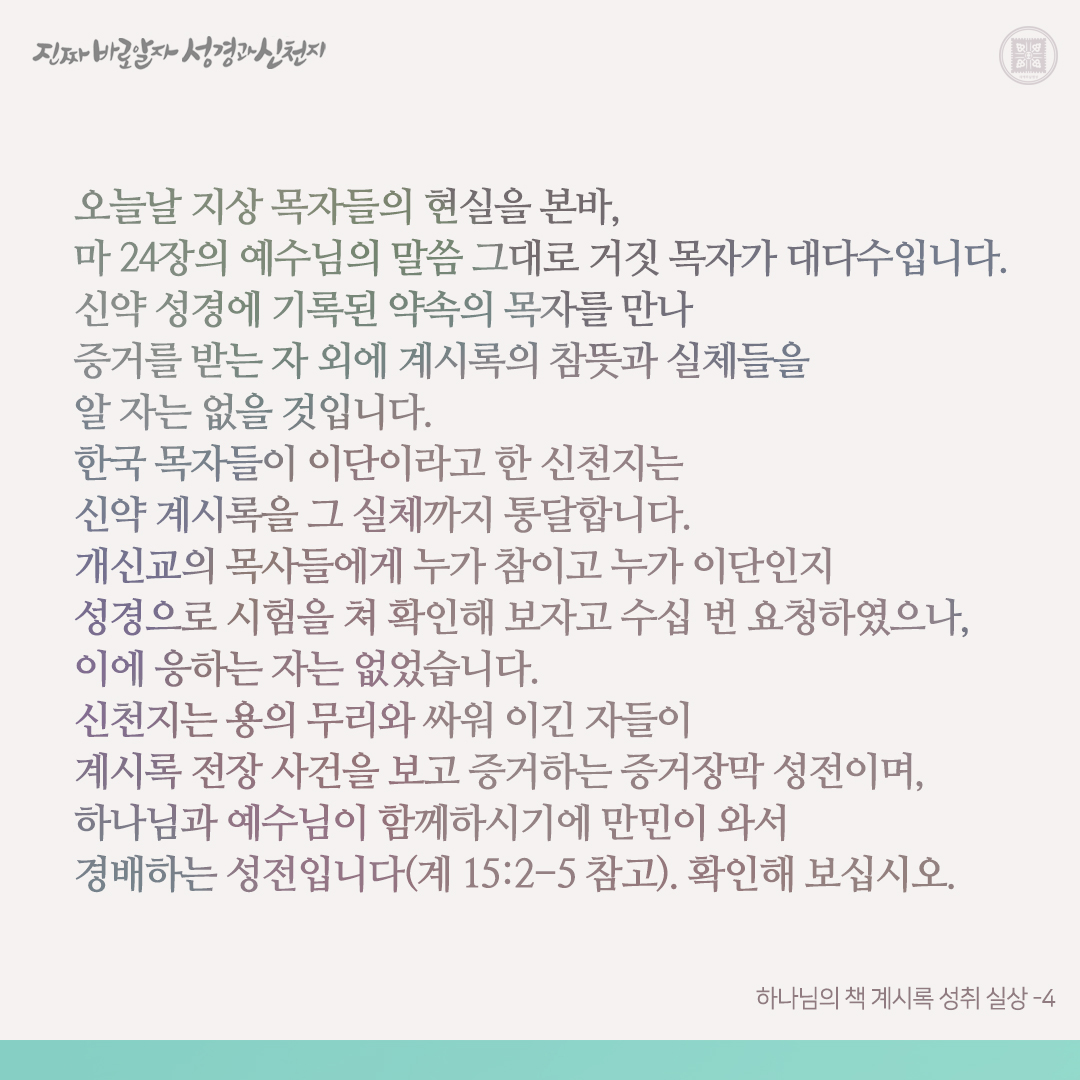 진짜 바로알자 성경과 신천지

오늘날 지상 목자들의 현실을 본바,
마 24장의 예수님의 말씀 그대로 거짓 목자가 대다수입니다.
신약 성경에 기록된 약속의 목자를 만나
증거를 받는 자 외에 계시록의 참뜻과 실체들을
알 자는 없을 것입니다.
한국 목자들이 이단이라고 한 신천지는
신약 계시록을 그 실체까지 통달합니다.
개신교의 목사들에게 누가 참이고 누가 이단인지
성경으로 시험을 쳐 확인해 보자고 수십 번 요청하였으나,
이에 응하는 자는 없었습니다.
신천지는 용의 무리와 싸워 이긴 자들이
계시록 전장 사건을 보고 증거하는 증거장막 성전이며,
하나님과 예수님이 함께하시기에 만민이 와서
경배하는 성전입니다(계 15:2-5 참고). 확인해 보십시오.

하나님의 책 계시록 성취 실상 -4